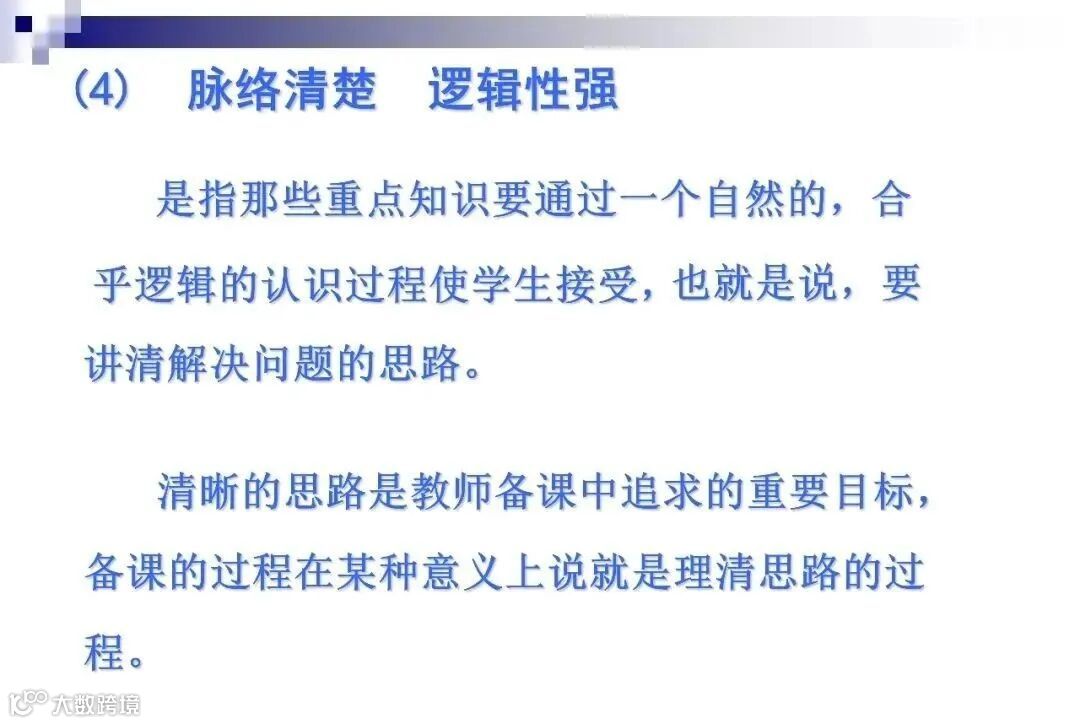 (4) 脉络清楚 逻辑性强

是指那些重点知识要通过一个自然的，合乎逻辑的认识过程使学生接受，也就是说，要讲清解决问题的思路。

清晰的思路是教师备课中追求的重要目标，备课的过程在某种意义上说就是理清思路的过程。

大数跨境